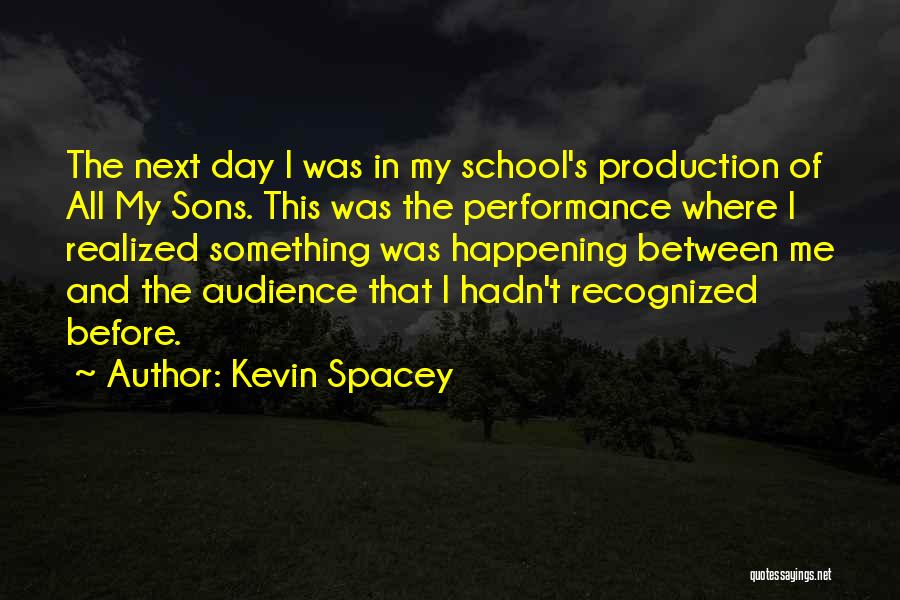 The next day I was in my school's production of All My Sons. This was the performance where I realized something was happening between me and the audience that I hadn't recognized before.

~ Author: Kevin Spacey

quotessayings.net